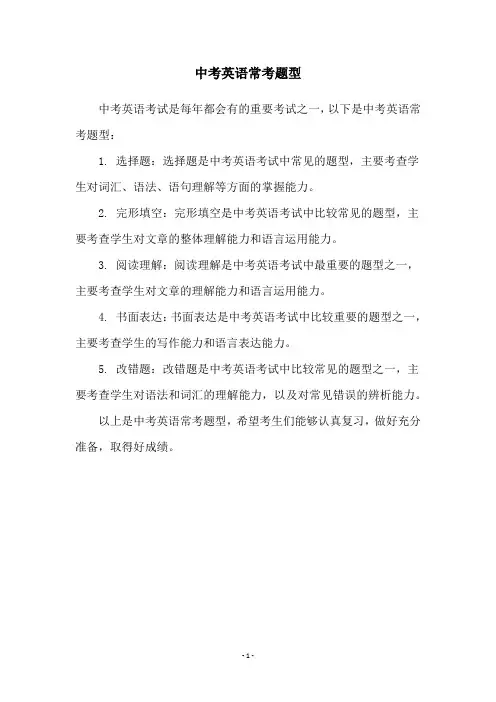 中考英语常考题型

中考英语考试是每年都会有的重要考试之一，以下是中考英语常考题型：

1. 选择题：选择题是中考英语考试中常见的题型，主要考查学生对词汇、语法、语句理解等方面的掌握能力。

2. 完形填空：完形填空是中考英语考试中比较常见的题型，主要考查学生对文章的整体理解能力和语言运用能力。

3. 阅读理解：阅读理解是中考英语考试中最重要的题型之一，主要考查学生对文章的理解能力和语言运用能力。

4. 书面表达：书面表达是中考英语考试中比较重要的题型之一，主要考查学生的写作能力和语言表达能力。

5. 改错题：改错题是中考英语考试中比较常见的题型之一，主要考查学生对语法和词汇的理解能力，以及对常见错误的辨析能力。

以上是中考英语常考题型，希望考生们能够认真复习，做好充分准备，取得好成绩。

- 1 -